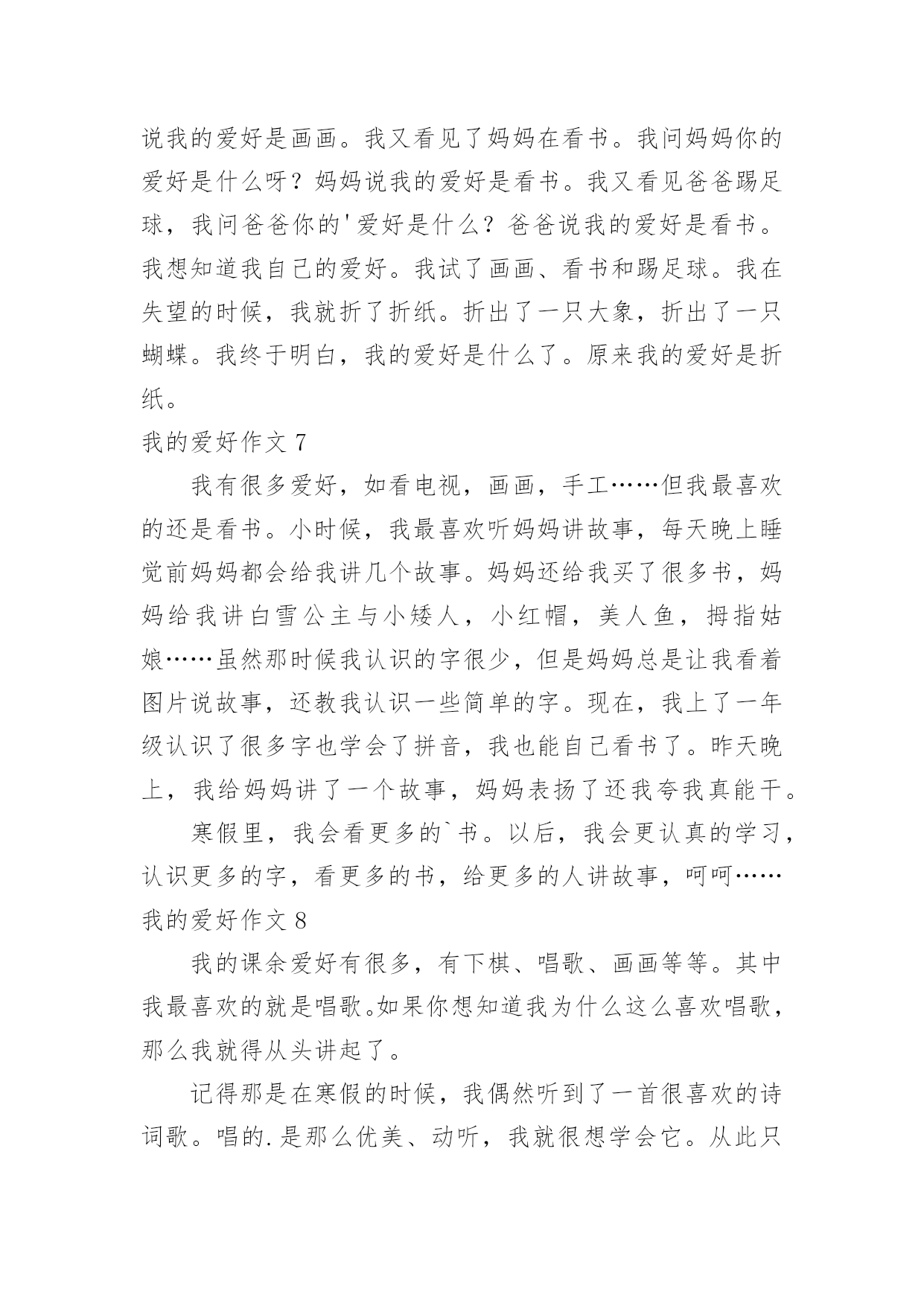 说我的爱好是画画。我又看见了妈妈在看书。我问妈妈你的爱好是什么呀？妈妈说我的爱好是看书。我又看见爸爸踢足球，我问爸爸你的'爱好是什么？爸爸说我的爱好是看书。我想知道我自己的爱好。我试了画画、看书和踢足球。我在失望的时候，我就折了折纸。折出了一只大象，折出了一只蝴蝶。我终于明白，我的爱好是什么了。原来我的爱好是折纸。

我的爱好作文 7

我有很多爱好，如看电视，画画，手工……但我最喜欢的还是看书。小时候，我最喜欢听妈妈讲故事，每天晚上睡觉前妈妈都会给我讲几个故事。妈妈还给我买了很多书，妈妈给我讲白雪公主与小矮人，小红帽，美人鱼，拇指姑娘……虽然那时候我认识的字很少，但是妈妈总是让我看着图片说故事，还教我认识一些简单的字。现在，我上了一年级认识了很多字也学会了拼音，我也能自己看书了。昨天晚上，我给妈妈讲了一个故事，妈妈表扬了还我夸我真能干。

寒假里，我会看更多的`书。以后，我会更认真的学习，认识更多的字，看更多的书，给更多的人讲故事，呵呵……

我的爱好作文 8

我的课余爱好有很多，有下棋、唱歌、画画等等。其中我最喜欢的就是唱歌。如果你想知道我为什么这么喜欢唱歌，那么我就得从头讲起了。

记得那是在寒假的时候，我偶然听到了一首很喜欢的诗词歌。唱的.是那么优美、动听，我就很想学会它。从此只